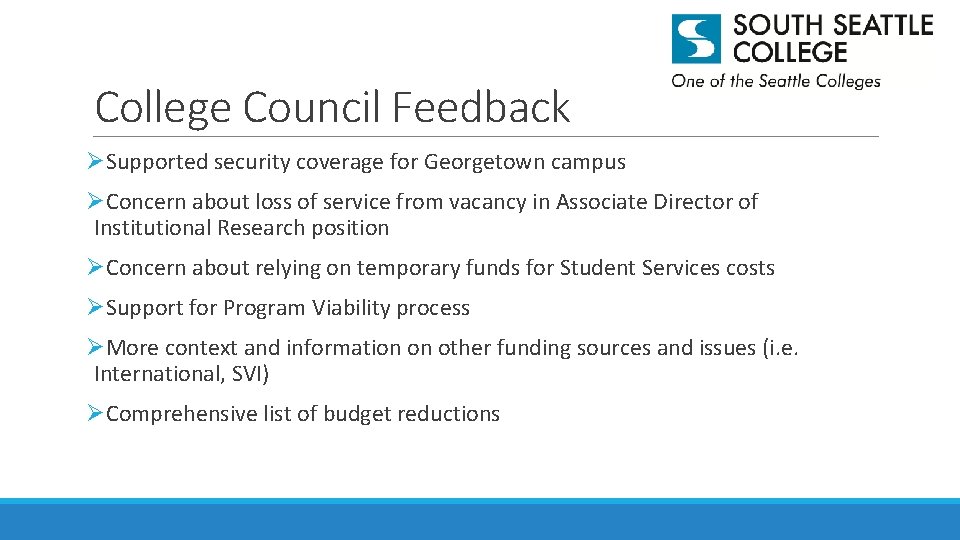 SOUTH SEATTLE COLLEGE
One of the Seattle Colleges

College Council Feedback

➢Supported security coverage for Georgetown campus

➢Concern about loss of service from vacancy in Associate Director of Institutional Research position

➢Concern about relying on temporary funds for Student Services costs

➢Support for Program Viability process

➢More context and information on other funding sources and issues (i.e. International, SVI)

➢Comprehensive list of budget reductions